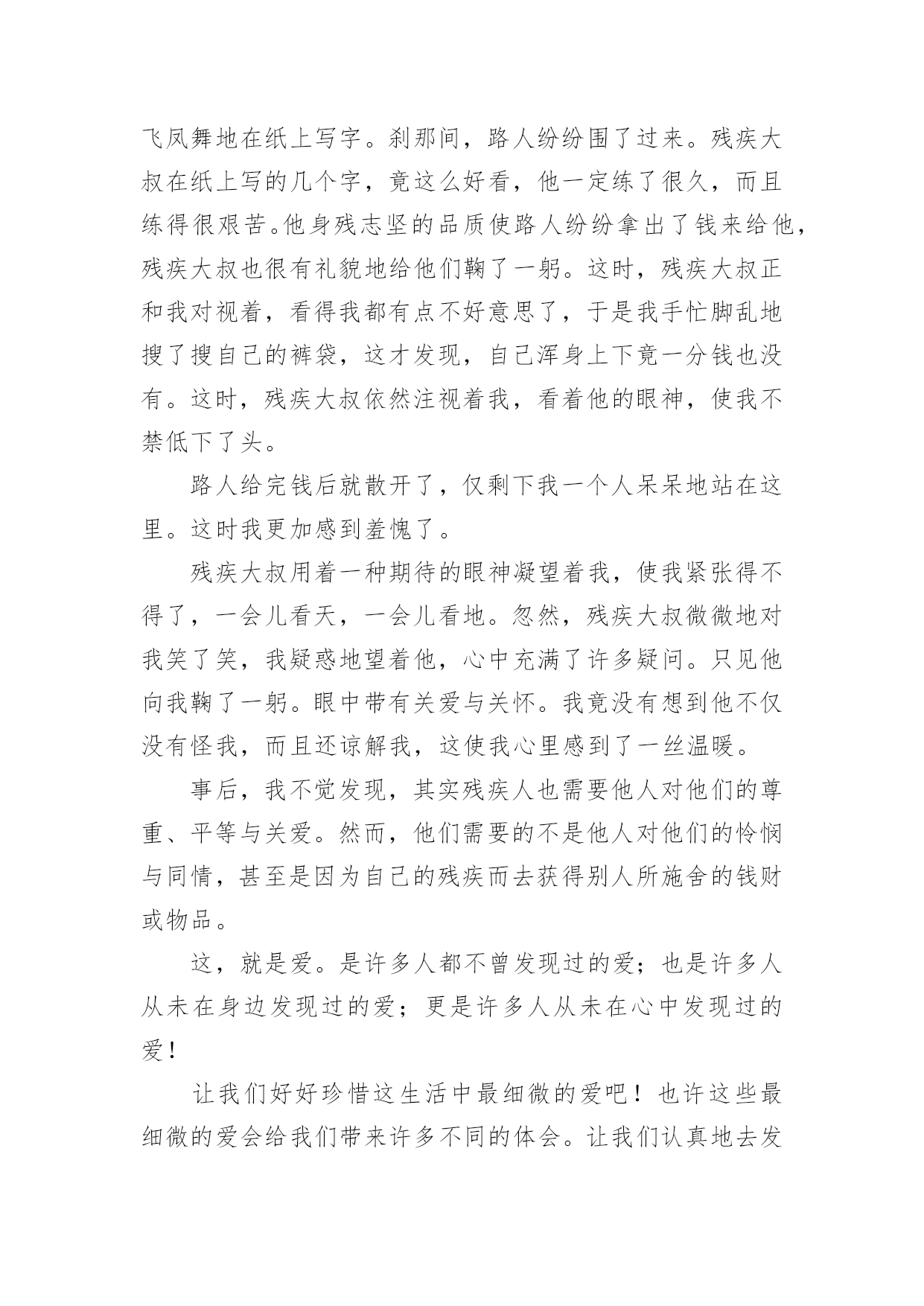 飞凤舞地在纸上写字。刹那间，路人纷纷围了过来。残疾大叔在纸上写的几个字，竟这么好看，他一定练了很久，而且练得很艰苦。他身残志坚的品质使路人纷纷拿出了钱来给他，残疾大叔也很有礼貌地给他们鞠了一躬。这时，残疾大叔正和我对视着，看得我都有点不好意思了，于是我手忙脚乱地搜了搜自己的裤袋，这才发现，自己浑身上下竟一分钱也没有。这时，残疾大叔依然注视着我，看着他的眼神，使我不禁低下了头。

路人给完钱后就散开了，仅剩下我一个人呆呆地站在这里。这时我更加感到羞愧了。

残疾大叔用着一种期待的眼神凝望着我，使我紧张得不得了，一会儿看天，一会儿看地。忽然，残疾大叔微微地对我笑了笑，我疑惑地望着他，心中充满了许多疑问。只见他向我鞠了一躬。眼中带有关爱与关怀。我竟没有想到他不仅没有怪我，而且还谅解我，这使我心里感到了一丝温暖。

事后，我不觉发现，其实残疾人也需要他人对他们的尊重、平等与关爱。然而，他们需要的不是他人对他们的怜悯与同情，甚至是因为自己的残疾而去获得别人所施舍的钱财或物品。

这，就是爱。是许多人都不曾发现过的爱；也是许多人从未在身边发现过的爱；更是许多人从未在心中发现过的爱！

让我们好好珍惜这生活中最细微的爱吧！也许这些最细微的爱会给我们带来许多不同的体会。让我们认真地去发